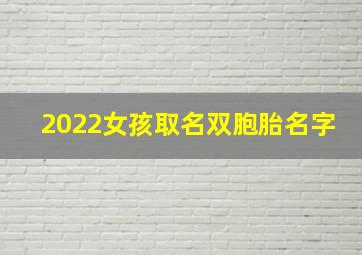 2022女孩取名双胞胎名字